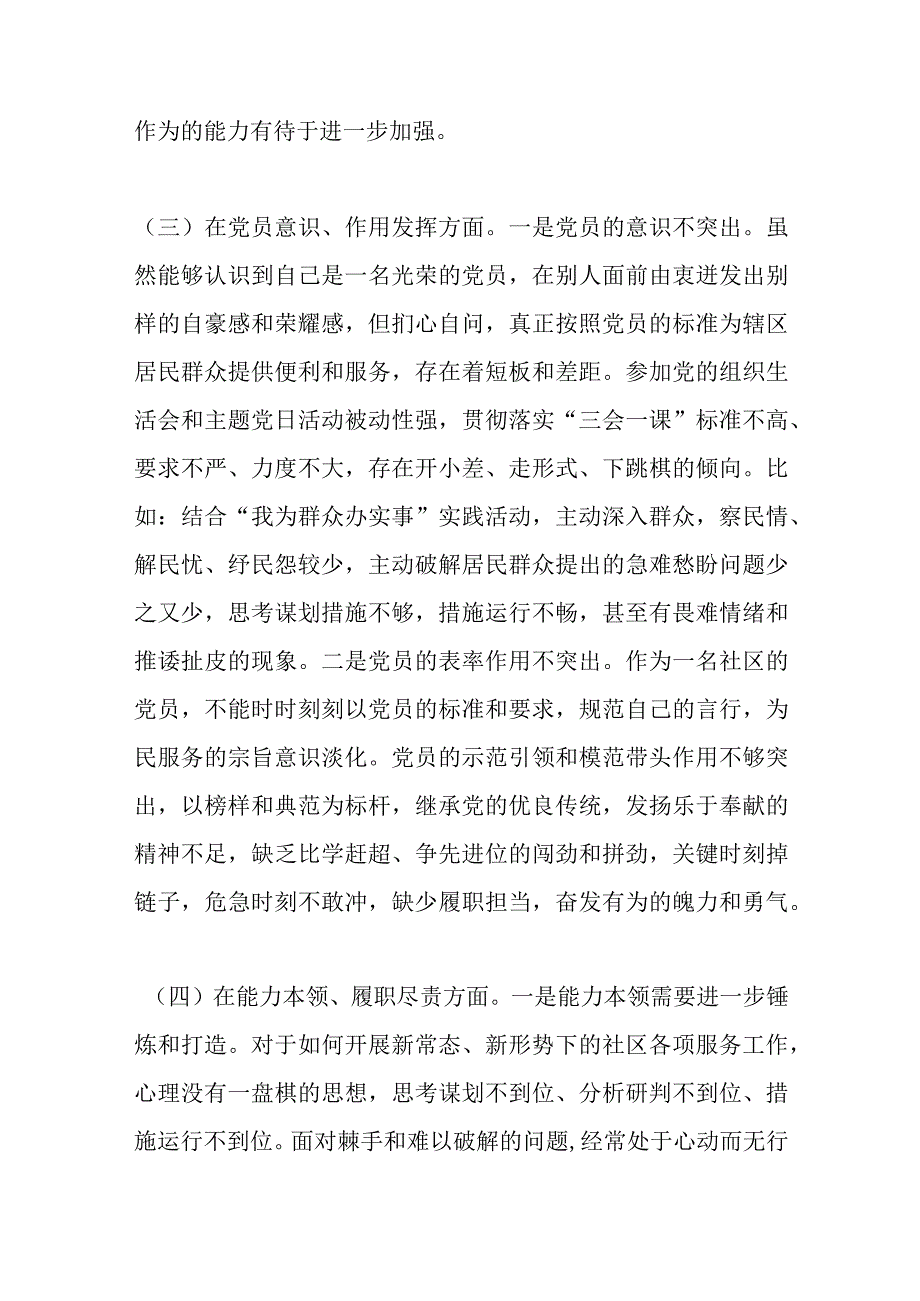 作为的能力有待于进一步加强。

（三）在党员意识、作用发挥方面。一是党员的意识不突出。虽然能够认识到自己是一名光荣的党员，在别人面前由衷迸发出别样的自豪感和荣耀感，但扪心自问，真正按照党员的标准为辖区居民群众提供便利和服务，存在着短板和差距。参加党的组织生活会和主题党日活动被动性强，贯彻落实“三会一课”标准不高、要求不严、力度不大，存在开小差、走形式、下跳棋的倾向。比如：结合“我为群众办实事”实践活动，主动深入群众，察民情、解民忧、纾民怨较少，主动破解居民群众提出的急难愁盼问题少之又少，思考谋划措施不够，措施运行不畅，甚至有畏难情绪和推诿扯皮的现象。二是党员的表率作用不突出。作为一名社区的党员，不能时时刻刻以党员的标准和要求，规范自己的言行，为民服务的宗旨意识淡化。党员的示范引领和模范带头作用不够突出，以榜样和典范为标杆，继承党的优良传统，发扬乐于奉献的精神不足，缺乏比学赶超、争先进位的闯劲和拼劲，关键时刻掉链子，危急时刻不敢冲，缺少履职担当，奋发有为的魄力和勇气。

（四）在能力本领、履职尽责方面。一是能力本领需要进一步锤炼和打造。对于如何开展新常态、新形势下的社区各项服务工作，心理没有一盘棋的思想，思考谋划不到位、分析研判不到位、措施运行不到位。面对棘手和难以破解的问题，经常处于心动而无行